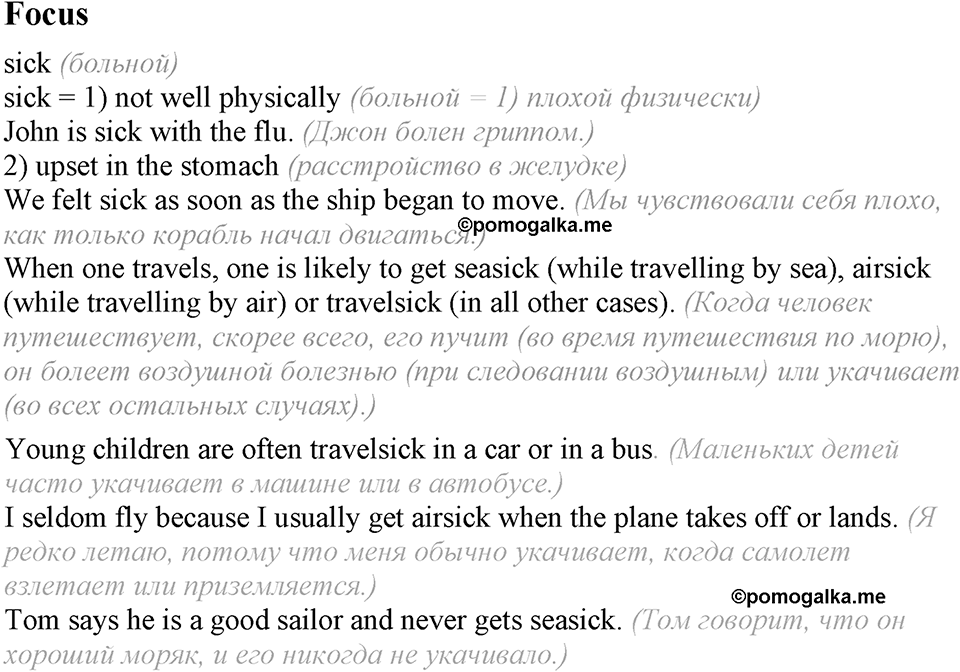 Focus

sick (больной)
sick = 1) not well physically (больной = 1) плохой физически)
John is sick with the flu. (Джон болен гриппом.)
2) upset in the stomach (расстройство в желудке)
We felt sick as soon as the ship began to move. (Мы чувствовали себя плохо, как только корабль начал двигаться.)
©pomogalka.me
When one travels, one is likely to get seasick (while travelling by sea), airsick (while travelling by air) or travelsick (in all other cases). (Когда человек путешествует, скорее всего, его пучит (во время путешествия по морю), он болеет воздушной болезнью (при следовании воздушным) или укачивает (во всех остальных случаях).)

Young children are often travelsick in a car or in a bus. (Маленьких детей часто укачивает в машине или в автобусе.)
I seldom fly because I usually get airsick when the plane takes off or lands. (Я редко летаю, потому что меня обычно укачивает, когда самолет взлетает или приземляется.)
©pomogalka.me
Tom says he is a good sailor and never gets seasick. (Том говорит, что он хороший моряк, и его никогда не укачивало.)